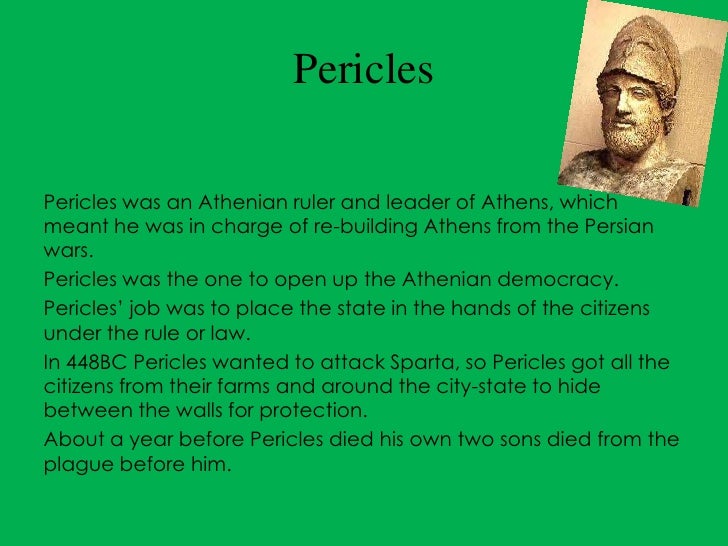 Pericles

Pericles was an Athenian ruler and leader of Athens, which meant he was in charge of re-building Athens from the Persian wars.

Pericles was the one to open up the Athenian democracy.

Pericles' job was to place the state in the hands of the citizens under the rule or law.

In 448BC Pericles wanted to attack Sparta, so Pericles got all the citizens from their farms and around the city-state to hide between the walls for protection.

About a year before Pericles died his own two sons died from the plague before him.